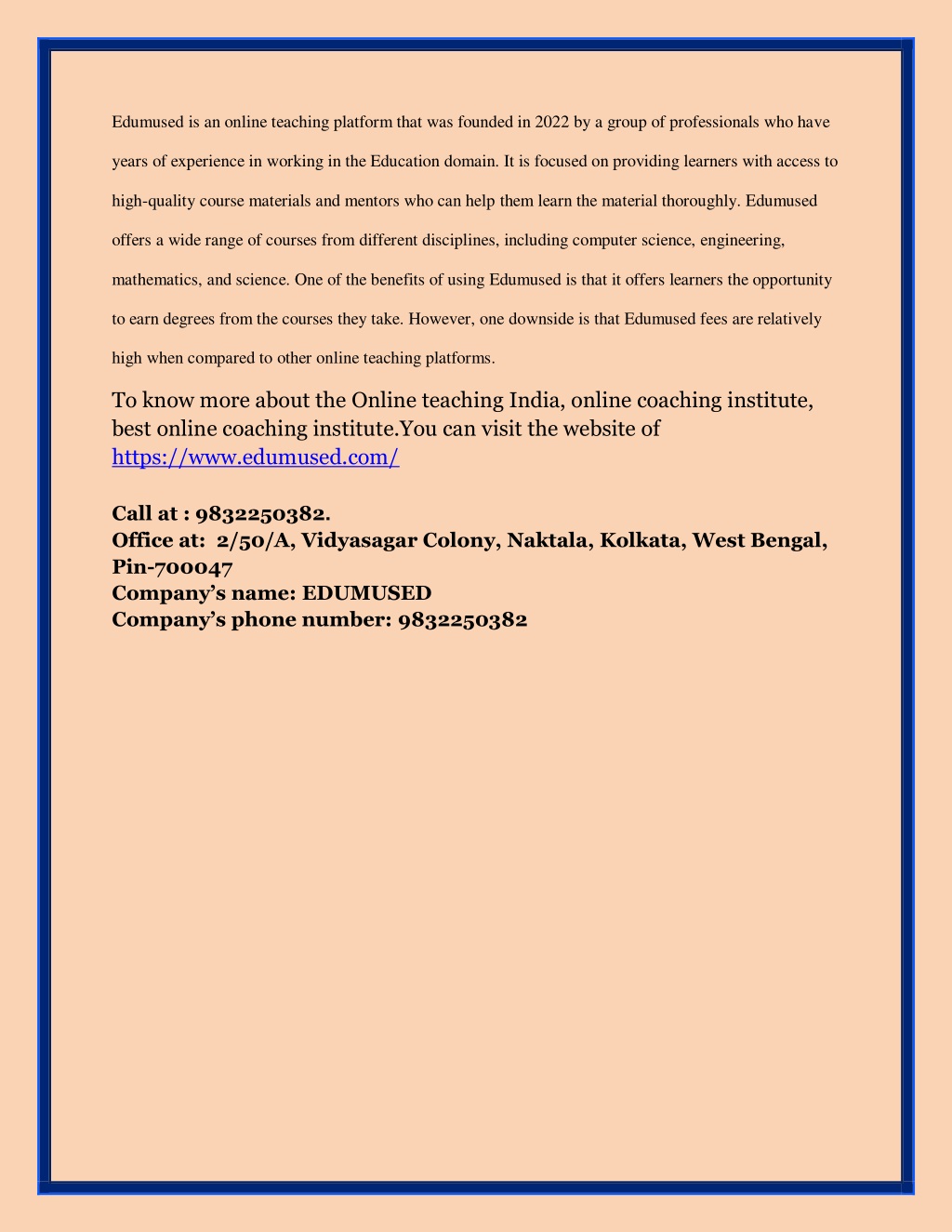 Edumused is an online teaching platform that was founded in 2022 by a group of professionals who have years of experience in working in the Education domain. It is focused on providing learners with access to high-quality course materials and mentors who can help them learn the material thoroughly. Edumused offers a wide range of courses from different disciplines, including computer science, engineering, mathematics, and science. One of the benefits of using Edumused is that it offers learners the opportunity to earn degrees from the courses they take. However, one downside is that Edumused fees are relatively high when compared to other online teaching platforms.

To know more about the Online teaching India, online coaching institute, best online coaching institute.You can visit the website of https://www.edumused.com/

Call at : 9832250382.
Office at: 2/50/A, Vidyasagar Colony, Naktala, Kolkata, West Bengal, Pin-700047
Company's name: EDUMUSED
Company's phone number: 9832250382